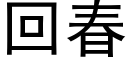 回春